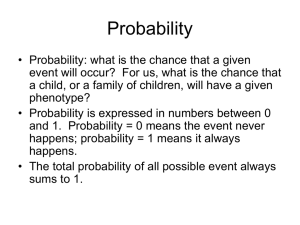 Probability

• Probability: what is the chance that a given event will occur? For us, what is the chance that a child, or a family of children, will have a given phenotype?

• Probability is expressed in numbers between 0 and 1. Probability = 0 means the event never happens; probability = 1 means it always happens.

• The total probability of all possible event always sums to 1.